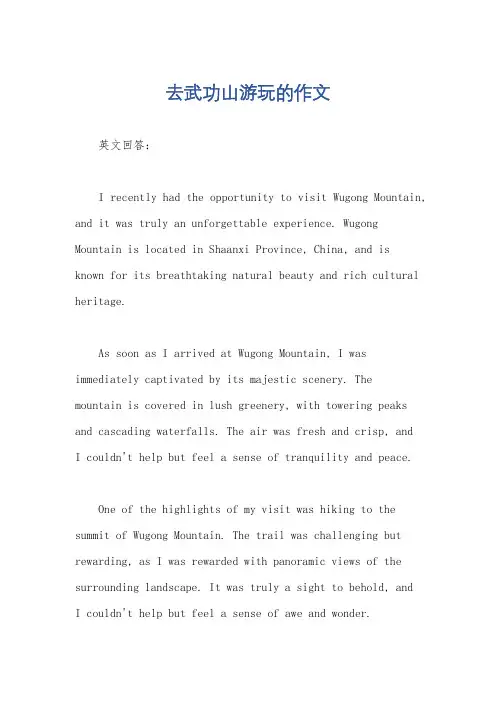 去武功山游玩的作文

英文回答：

I recently had the opportunity to visit Wugong Mountain, and it was truly an unforgettable experience. Wugong Mountain is located in Shaanxi Province, China, and is known for its breathtaking natural beauty and rich cultural heritage.

As soon as I arrived at Wugong Mountain, I was immediately captivated by its majestic scenery. The mountain is covered in lush greenery, with towering peaks and cascading waterfalls. The air was fresh and crisp, and I couldn't help but feel a sense of tranquility and peace.

One of the highlights of my visit was hiking to the summit of Wugong Mountain. The trail was challenging but rewarding, as I was rewarded with panoramic views of the surrounding landscape. It was truly a sight to behold, and I couldn't help but feel a sense of awe and wonder.